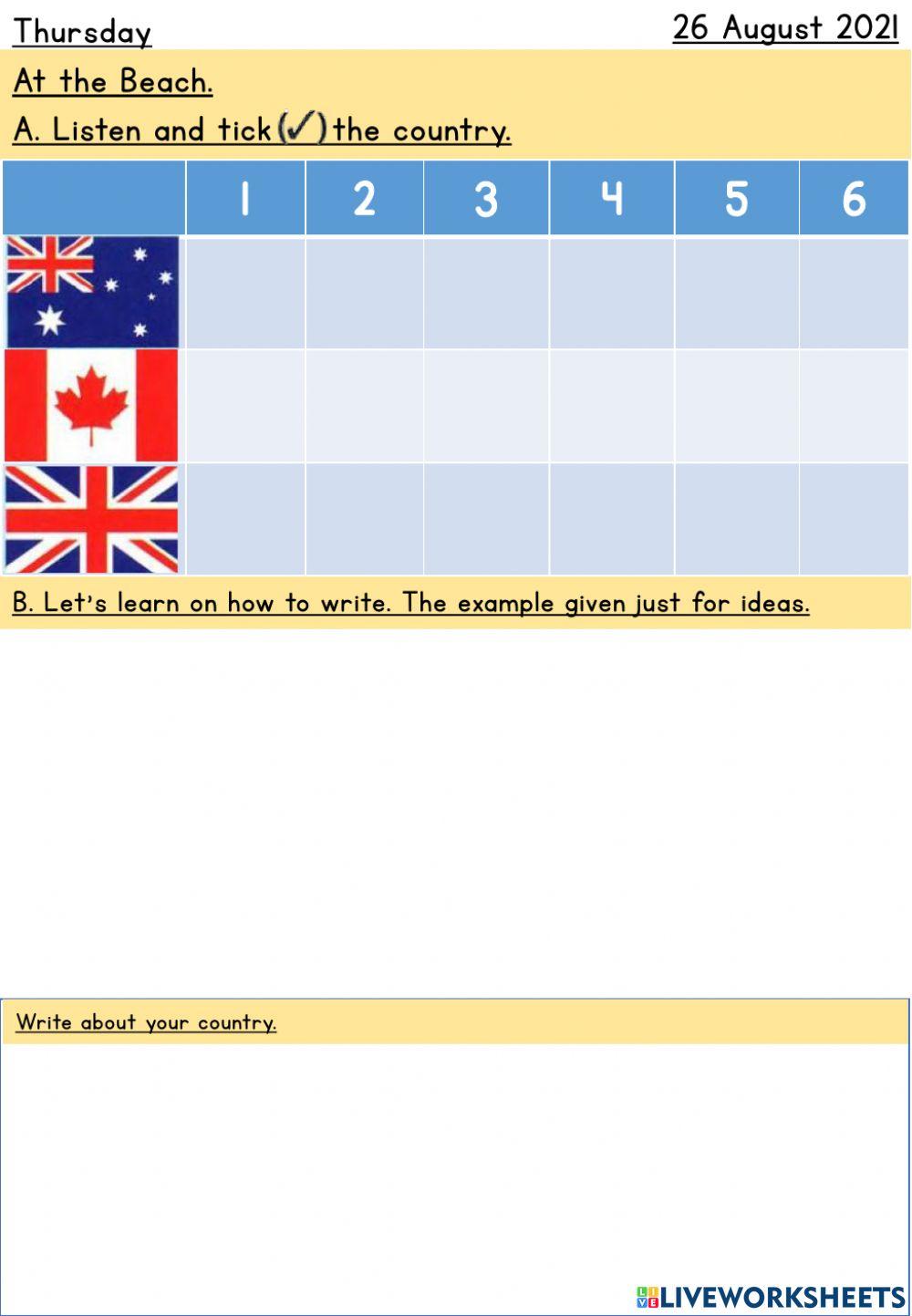 Thursday

26 August 2021

At the Beach.

A. Listen and tick (✓) the country.

| | 1 | 2 | 3 | 4 | 5 | 6 |
|---|---|---|---|---|---|---|
| | | | | | | |
| | | | | | | |
| | | | | | | |

B. Let's learn on how to write. The example given just for ideas.

Write about your country.

LIVEWORKSHEETS